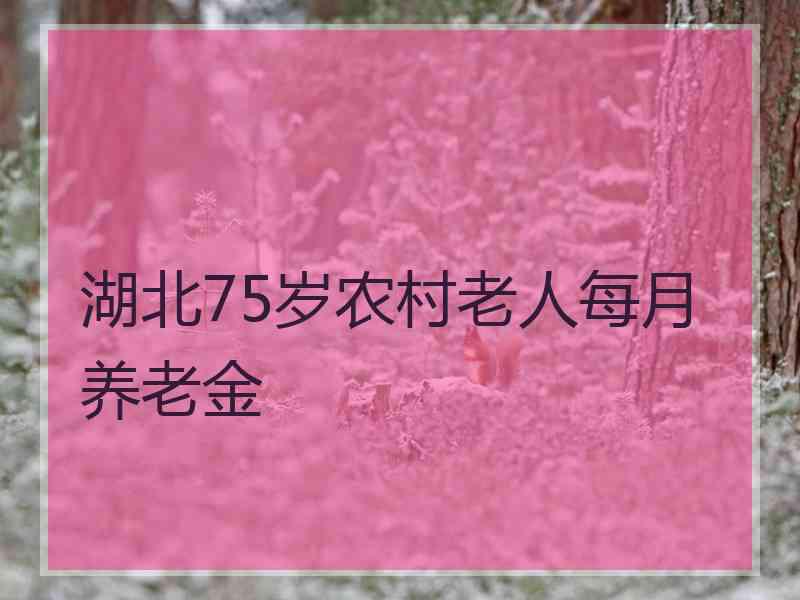 湖北75岁农村老人每月养老金